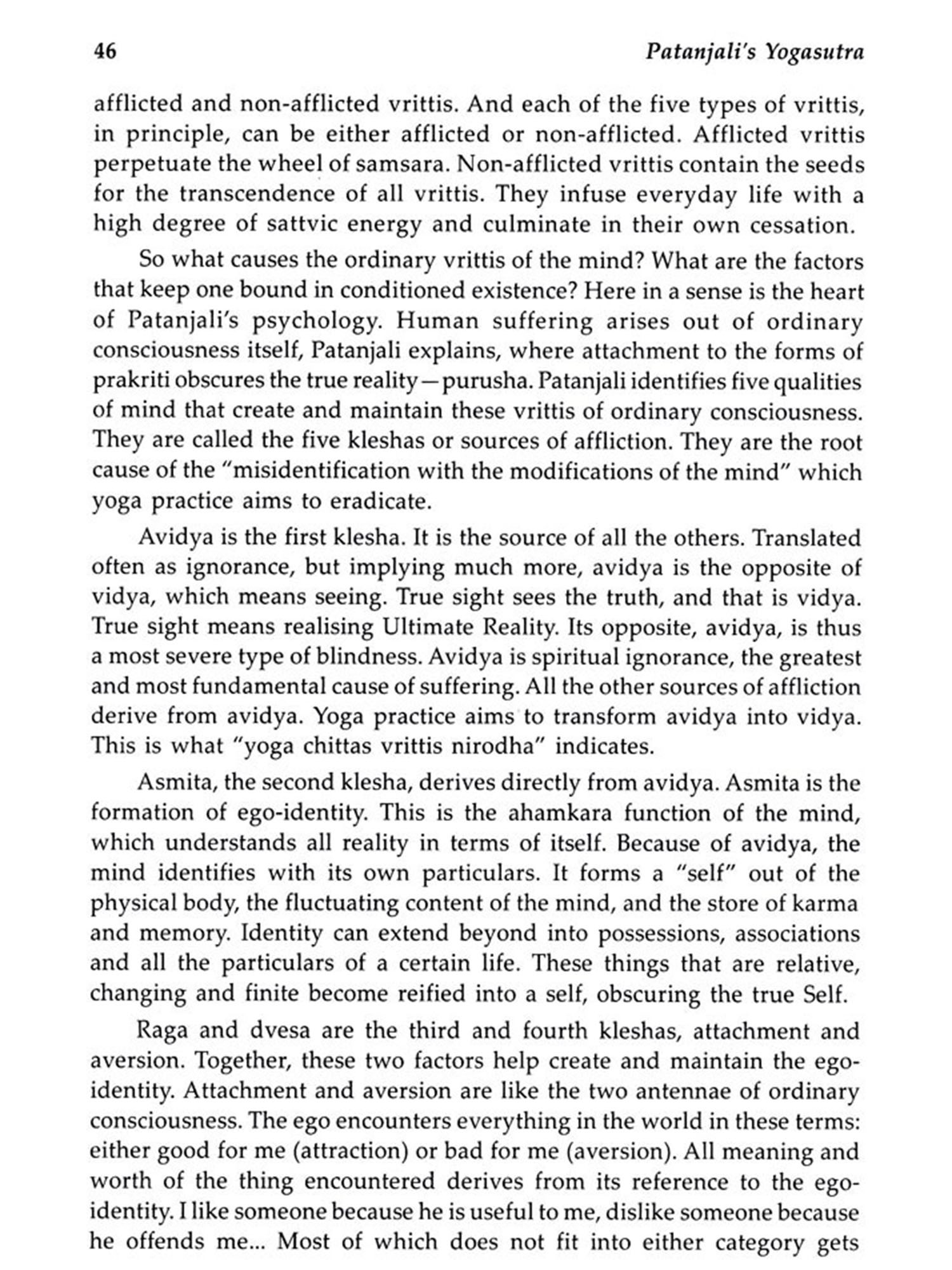 46 Patanjali's Yogasutra

afflicted and non-afflicted vrittis. And each of the five types of vrittis, in principle, can be either afflicted or non-afflicted. Afflicted vrittis perpetuate the wheel of samsara. Non-afflicted vrittis contain the seeds for the transcendence of all vrittis. They infuse everyday life with a high degree of sattvic energy and culminate in their own cessation.

So what causes the ordinary vrittis of the mind? What are the factors that keep one bound in conditioned existence? Here in a sense is the heart of Patanjali's psychology. Human suffering arises out of ordinary consciousness itself, Patanjali explains, where attachment to the forms of prakriti obscures the true reality—purusha. Patanjali identifies five qualities of mind that create and maintain these vrittis of ordinary consciousness. They are called the five kleshas or sources of affliction. They are the root cause of the "misidentification with the modifications of the mind" which yoga practice aims to eradicate.

Avidya is the first klesha. It is the source of all the others. Translated often as ignorance, but implying much more, avidya is the opposite of vidya, which means seeing. True sight sees the truth, and that is vidya. True sight means realising Ultimate Reality. Its opposite, avidya, is thus a most severe type of blindness. Avidya is spiritual ignorance, the greatest and most fundamental cause of suffering. All the other sources of affliction derive from avidya. Yoga practice aims to transform avidya into vidya. This is what "yoga chittas vrittis nirodha" indicates.

Asmita, the second klesha, derives directly from avidya. Asmita is the formation of ego-identity. This is the ahamkara function of the mind, which understands all reality in terms of itself. Because of avidya, the mind identifies with its own particulars. It forms a "self" out of the physical body, the fluctuating content of the mind, and the store of karma and memory. Identity can extend beyond into possessions, associations and all the particulars of a certain life. These things that are relative, changing and finite become reified into a self, obscuring the true Self.

Raga and dvesa are the third and fourth kleshas, attachment and aversion. Together, these two factors help create and maintain the ego-identity. Attachment and aversion are like the two antennae of ordinary consciousness. The ego encounters everything in the world in these terms: either good for me (attraction) or bad for me (aversion). All meaning and worth of the thing encountered derives from its reference to the ego-identity. I like someone because he is useful to me, dislike someone because he offends me... Most of which does not fit into either category gets